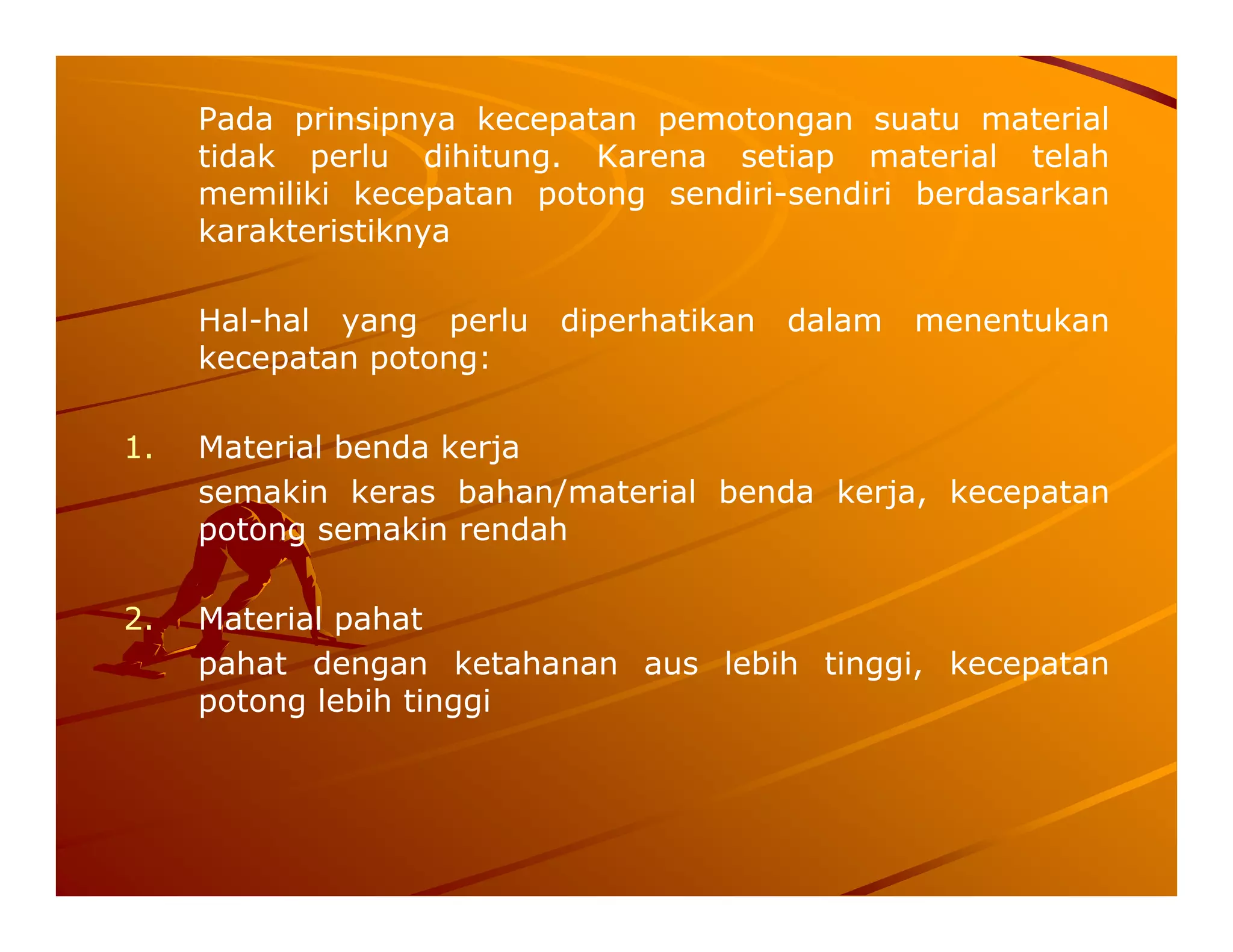 Pada prinsipnya kecepatan pemotongan suatu material tidak perlu dihitung. Karena setiap material telah memiliki kecepatan potong sendiri-sendiri berdasarkan karakteristiknya

Hal-hal yang perlu diperhatikan dalam menentukan kecepatan potong:

1. Material benda kerja
semakin keras bahan/material benda kerja, kecepatan potong semakin rendah

2. Material pahat
pahat dengan ketahanan aus lebih tinggi, kecepatan potong lebih tinggi